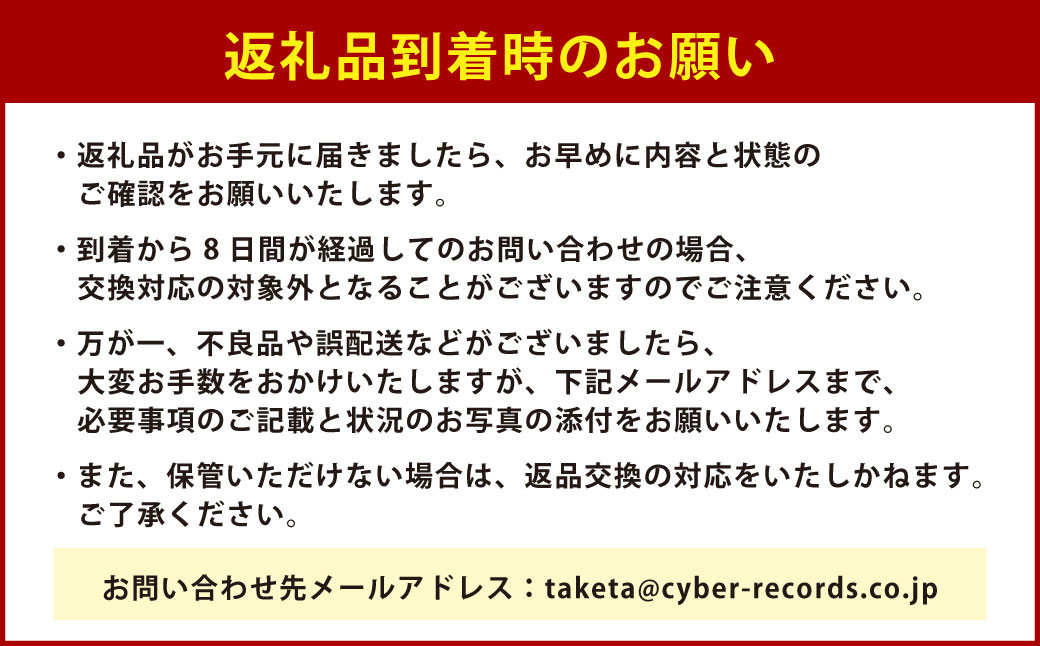 返礼品到着時のお願い

・返礼品がお手元に届きましたら、お早めに内容と状態のご確認をお願いいたします。

・到着から８日間が経過してのお問い合わせの場合、交換対応の対象外となることがございますのでご注意ください。

・万が一、不良品や誤配送などがございましたら、大変お手数をおかけいたしますが、下記メールアドレスまで、必要事項のご記載と状況のお写真の添付をお願いいたします。

・また、保管いただけない場合は、返品交換の対応をいたしかねます。ご了承ください。

お問い合わせ先メールアドレス：taketa@cyber-records.co.jp